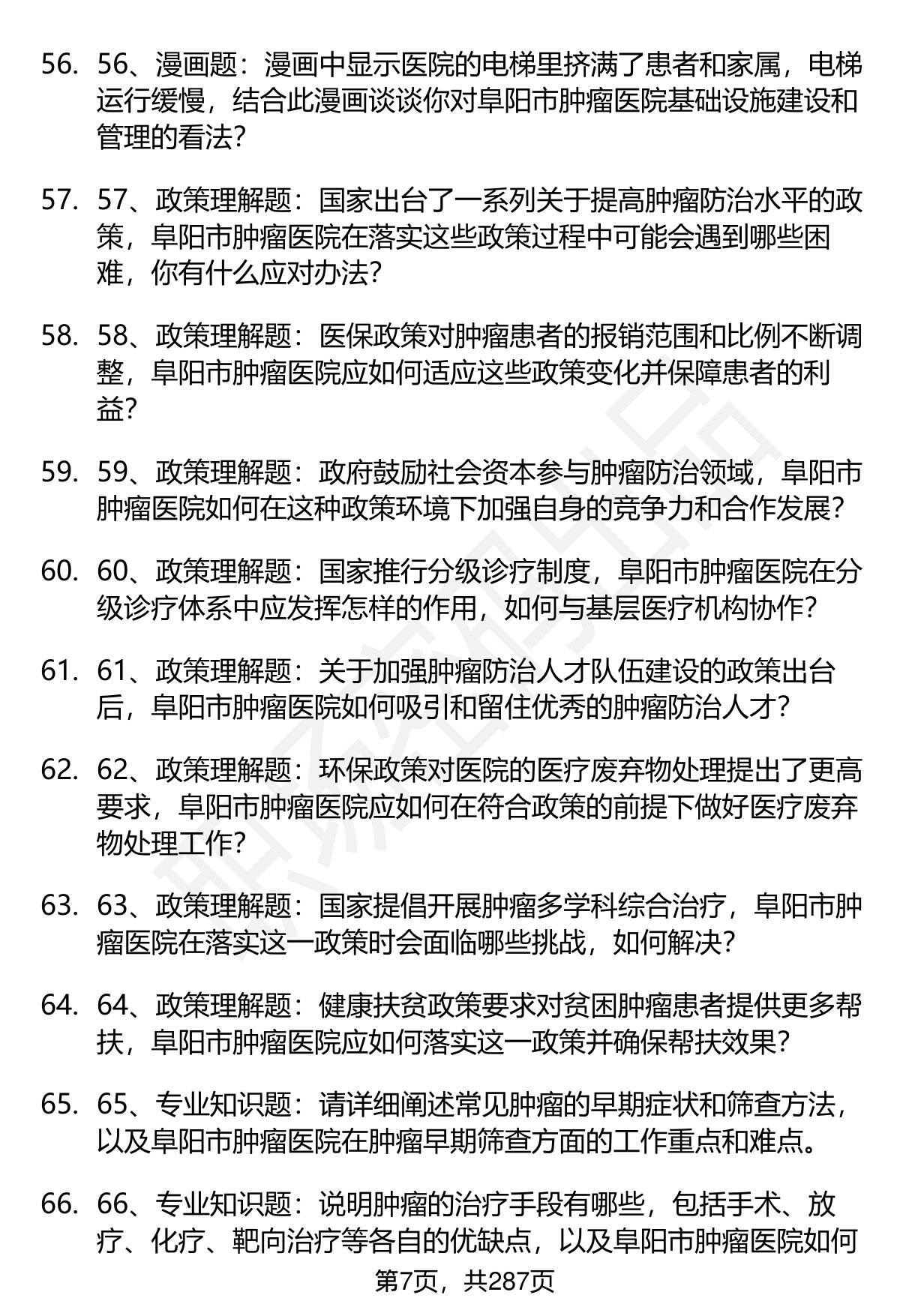 56. 56、漫画题：漫画中显示医院的电梯里挤满了患者和家属，电梯运行缓慢，结合此漫画谈谈你对阜阳市肿瘤医院基础设施建设和管理的看法?

57. 57、政策理解题：国家出台了一系列关于提高肿瘤防治水平的政策，阜阳市肿瘤医院在落实这些政策过程中可能会遇到哪些困难，你有什么应对办法?

58. 58、政策理解题：医保政策对肿瘤患者的报销范围和比例不断调整，阜阳市肿瘤医院应如何适应这些政策变化并保障患者的利益?

59. 59、政策理解题：政府鼓励社会资本参与肿瘤防治领域，阜阳市肿瘤医院如何在这种政策环境下加强自身的竞争力和合作发展?

60. 60、政策理解题：国家推行分级诊疗制度，阜阳市肿瘤医院在分级诊疗体系中应发挥怎样的作用，如何与基层医疗机构协作?

61. 61、政策理解题：关于加强肿瘤防治人才队伍建设的政策出台后，阜阳市肿瘤医院如何吸引和留住优秀的肿瘤防治人才?

62. 62、政策理解题：环保政策对医院的医疗废弃物处理提出了更高要求，阜阳市肿瘤医院应如何在符合政策的前提下做好医疗废弃物处理工作?

63. 63、政策理解题：国家提倡开展肿瘤多学科综合治疗，阜阳市肿瘤医院在落实这一政策时会面临哪些挑战，如何解决?

64. 64、政策理解题：健康扶贫政策要求对贫困肿瘤患者提供更多帮扶，阜阳市肿瘤医院应如何落实这一政策并确保帮扶效果?

65. 65、专业知识题：请详细阐述常见肿瘤的早期症状和筛查方法，以及阜阳市肿瘤医院在肿瘤早期筛查方面的工作重点和难点。

66. 66、专业知识题：说明肿瘤的治疗手段有哪些，包括手术、放疗、化疗、靶向治疗等各自的优缺点，以及阜阳市肿瘤医院如何

第7页，共287页